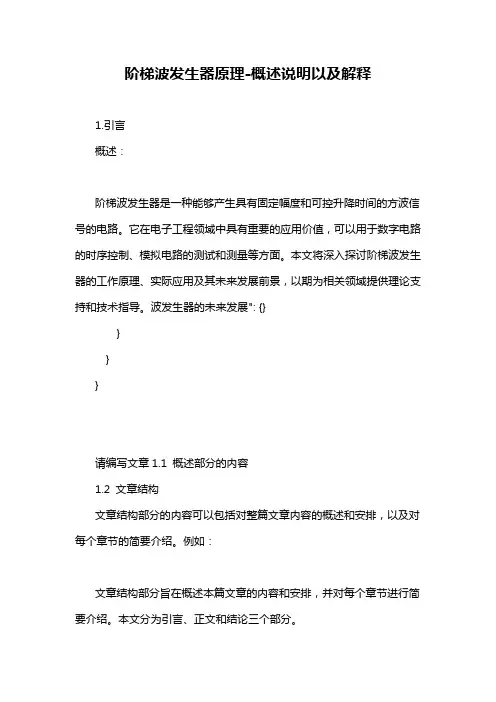 阶梯波发生器原理-概述说明以及解释

1.引言

概述：

阶梯波发生器是一种能够产生具有固定幅度和可控升降时间的方波信号的电路。它在电子工程领域中具有重要的应用价值，可以用于数字电路的时序控制、模拟电路的测试和测量等方面。本文将深入探讨阶梯波发生器的工作原理、实际应用及其未来发展前景，以期为相关领域提供理论支持和技术指导。波发生器的未来发展": {}

}

}

}

请编写文章 1.1 概述部分的内容

1.2 文章结构

文章结构部分的内容可以包括对整篇文章内容的概述和安排，以及对每个章节的简要介绍。例如：

文章结构部分旨在概述本篇文章的内容和安排，并对每个章节进行简要介绍。本文分为引言、正文和结论三个部分。